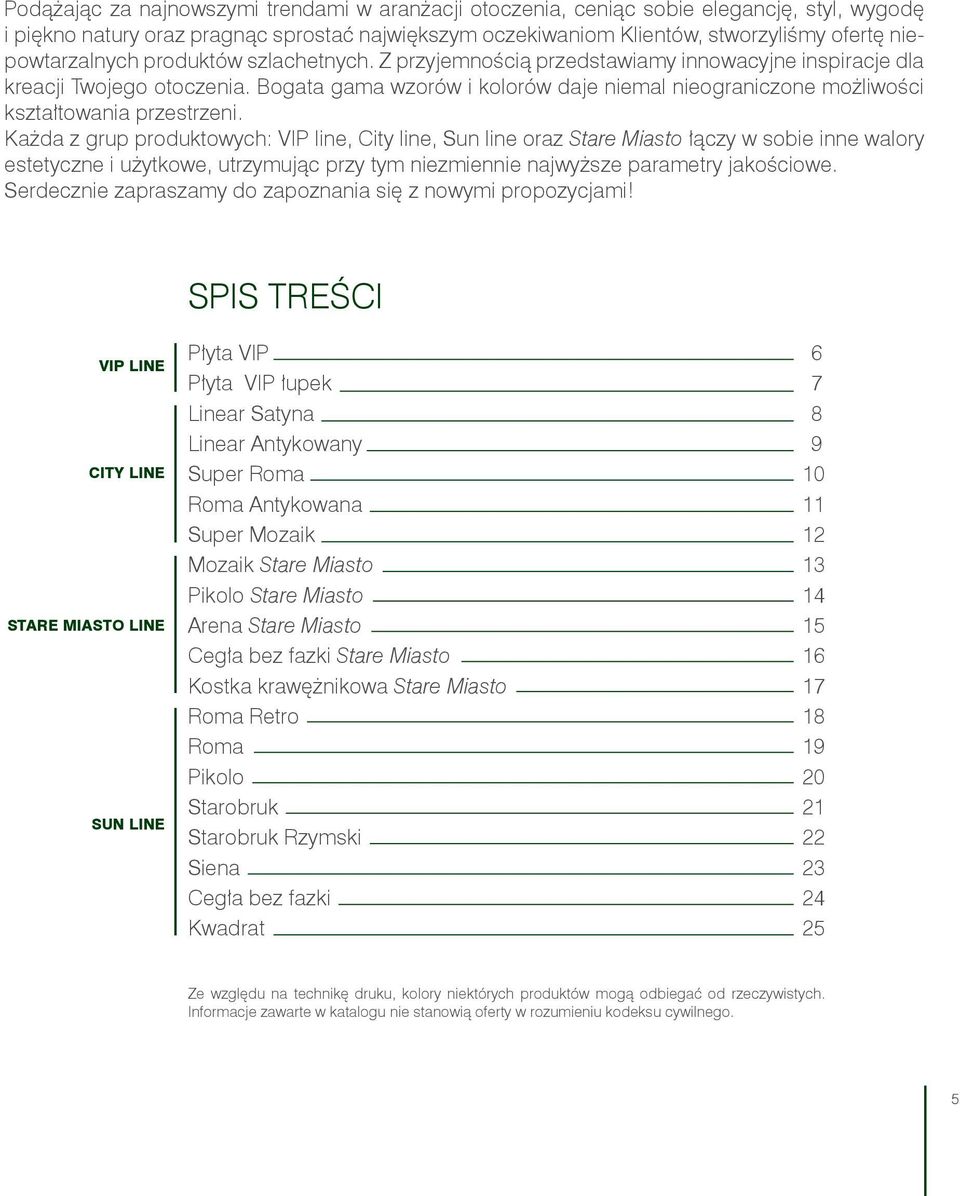 Podążając za najnowszymi trendami w aranżacji otoczenia, ceniąc sobie elegancję, styl, wygodę i piękno natury oraz pragnąc sprostać największym oczekiwaniom Klientów, stworzyliśmy ofertę niepowtarzalnych produktów szlachetnych. Z przyjemnością przedstawiamy innowacyjne inspiracje dla kreacji Twojego otoczenia. Bogata gama wzorów i kolorów daje niemal nieograniczone możliwości kształtowania przestrzeni.
Każda z grup produktowych: VIP line, City line, Sun line oraz Stare Miasto łączy w sobie inne walory estetyczne i użytkowe, utrzymując przy tym niezmiennie najwyższe parametry jakościowe.
Serdecznie zapraszamy do zapoznania się z nowymi propozycjami!

SPIS TREŚCI

VIP LINE
Płyta VIP 6
Płyta VIP łupek 7

CITY LINE
Linear Satyna 8
Linear Antykowany 9
Super Roma 10
Roma Antykowana 11
Super Mozaik 12

STARE MIASTO LINE
Mozaik Stare Miasto 13
Pikolo Stare Miasto 14
Arena Stare Miasto 15
Cegła bez fazki Stare Miasto 16
Kostka krawężnikowa Stare Miasto 17

SUN LINE
Roma Retro 18
Roma 19
Pikolo 20
Starobruk 21
Starobruk Rzymski 22
Siena 23
Cegła bez fazki 24
Kwadrat 25

Ze względu na technikę druku, kolory niektórych produktów mogą odbiegać od rzeczywistych.
Informacje zawarte w katalogu nie stanowią oferty w rozumieniu kodeksu cywilnego.

5